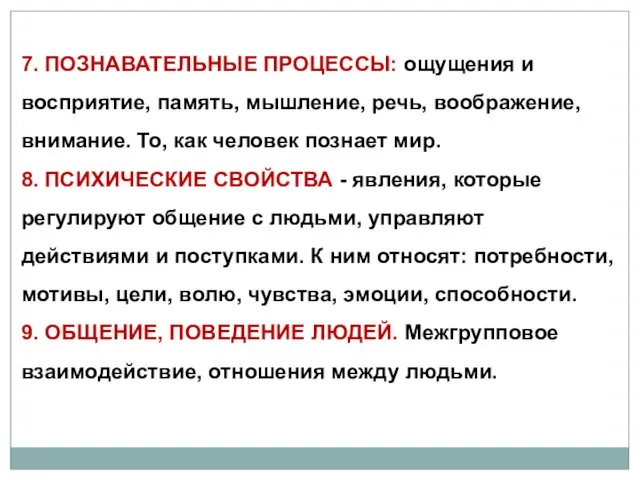 7. ПОЗНАВАТЕЛЬНЫЕ ПРОЦЕССЫ: ощущения и восприятие, память, мышление, речь, воображение, внимание. То, как человек познает мир.
8. ПСИХИЧЕСКИЕ СВОЙСТВА - явления, которые регулируют общение с людьми, управляют действиями и поступками. К ним относят: потребности, мотивы, цели, волю, чувства, эмоции, способности.
9. ОБЩЕНИЕ, ПОВЕДЕНИЕ ЛЮДЕЙ. Межгрупповое взаимодействие, отношения между людьми.